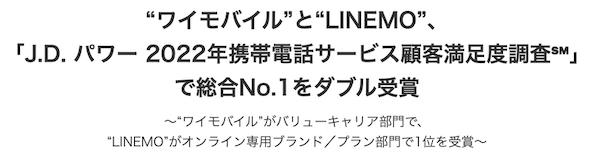 “ワイモバイル”と“LINEMO”、
「J.D. パワー 2022年携帯電話サービス顧客満足度調査℠」
で総合No.1をダブル受賞

～“ワイモバイル”がバリューキャリア部門で、
“LINEMO”がオンライン専用ブランド／プラン部門で1位を受賞～